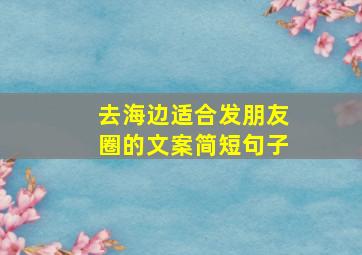 去海边适合发朋友圈的文案简短句子